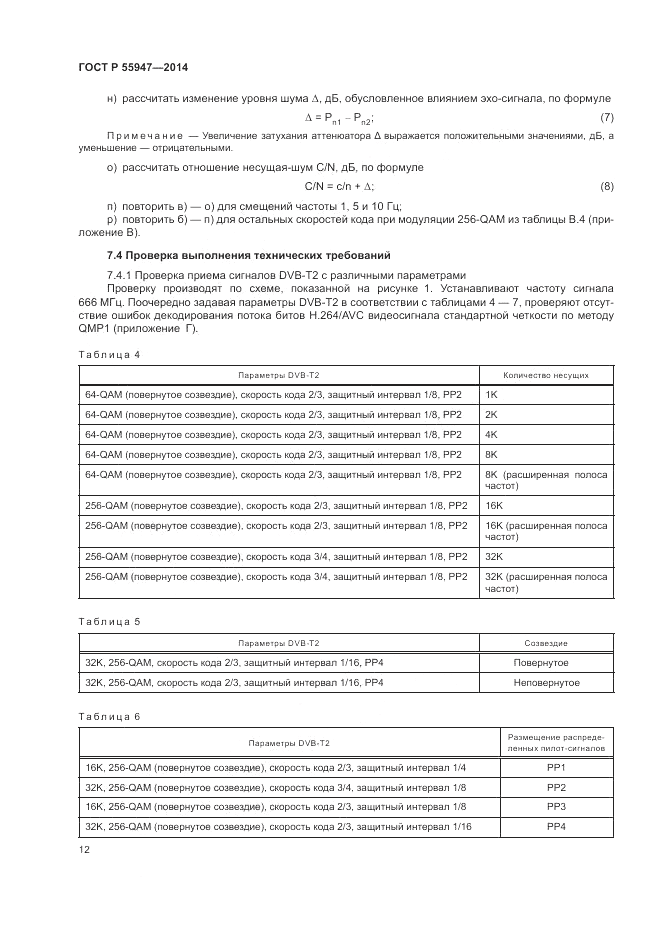 ГОСТ Р 55947—2014

н) рассчитать изменение уровня шума $\Delta$, дБ, обусловленное влиянием эхо-сигнала, по формуле

$\Delta = P_{п1} - P_{п2}$; (7)

Примечание — Увеличение затухания аттенюатора $\Delta$ выражается положительными значениями, дБ, а уменьшение — отрицательными.

о) рассчитать отношение несущая-шум C/N, дБ, по формуле

$C/N = c/n + \Delta$; (8)

п) повторить в) — о) для смещений частоты 1, 5 и 10 Гц;
р) повторить б) — п) для остальных скоростей кода при модуляции 256-QAM из таблицы В.4 (приложение В).

7.4 Проверка выполнения технических требований

7.4.1 Проверка приема сигналов DVB-T2 с различными параметрами
Проверку производят по схеме, показанной на рисунке 1. Устанавливают частоту сигнала 666 МГц. Поочередно задавая параметры DVB-T2 в соответствии с таблицами 4 — 7, проверяют отсутствие ошибок декодирования потока битов H.264/AVC видеосигнала стандартной четкости по методу QMP1 (приложение Г).

Таблица 4

| Параметры DVB-T2 | Количество несущих |
|---|---|
| 64-QAM (повернутое созвездие), скорость кода 2/3, защитный интервал 1/8, PP2 | 1K |
| 64-QAM (повернутое созвездие), скорость кода 2/3, защитный интервал 1/8, PP2 | 2K |
| 64-QAM (повернутое созвездие), скорость кода 2/3, защитный интервал 1/8, PP2 | 4K |
| 64-QAM (повернутое созвездие), скорость кода 2/3, защитный интервал 1/8, PP2 | 8K |
| 64-QAM (повернутое созвездие), скорость кода 2/3, защитный интервал 1/8, PP2 | 8K (расширенная полоса частот) |
| 256-QAM (повернутое созвездие), скорость кода 2/3, защитный интервал 1/8, PP2 | 16K |
| 256-QAM (повернутое созвездие), скорость кода 2/3, защитный интервал 1/8, PP2 | 16K (расширенная полоса частот) |
| 256-QAM (повернутое созвездие), скорость кода 3/4, защитный интервал 1/8, PP2 | 32K |
| 256-QAM (повернутое созвездие), скорость кода 3/4, защитный интервал 1/8, PP2 | 32K (расширенная полоса частот) |

Таблица 5

| Параметры DVB-T2 | Созвездие |
|---|---|
| 32K, 256-QAM, скорость кода 2/3, защитный интервал 1/16, PP4 | Повернутое |
| 32K, 256-QAM, скорость кода 2/3, защитный интервал 1/16, PP4 | Неповернутое |

Таблица 6

| Параметры DVB-T2 | Размещение распределенных пилот-сигналов |
|---|---|
| 16K, 256-QAM (повернутое созвездие), скорость кода 2/3, защитный интервал 1/4 | PP1 |
| 32K, 256-QAM (повернутое созвездие), скорость кода 3/4, защитный интервал 1/8 | PP2 |
| 16K, 256-QAM (повернутое созвездие), скорость кода 2/3, защитный интервал 1/8 | PP3 |
| 32K, 256-QAM (повернутое созвездие), скорость кода 2/3, защитный интервал 1/16 | PP4 |

12